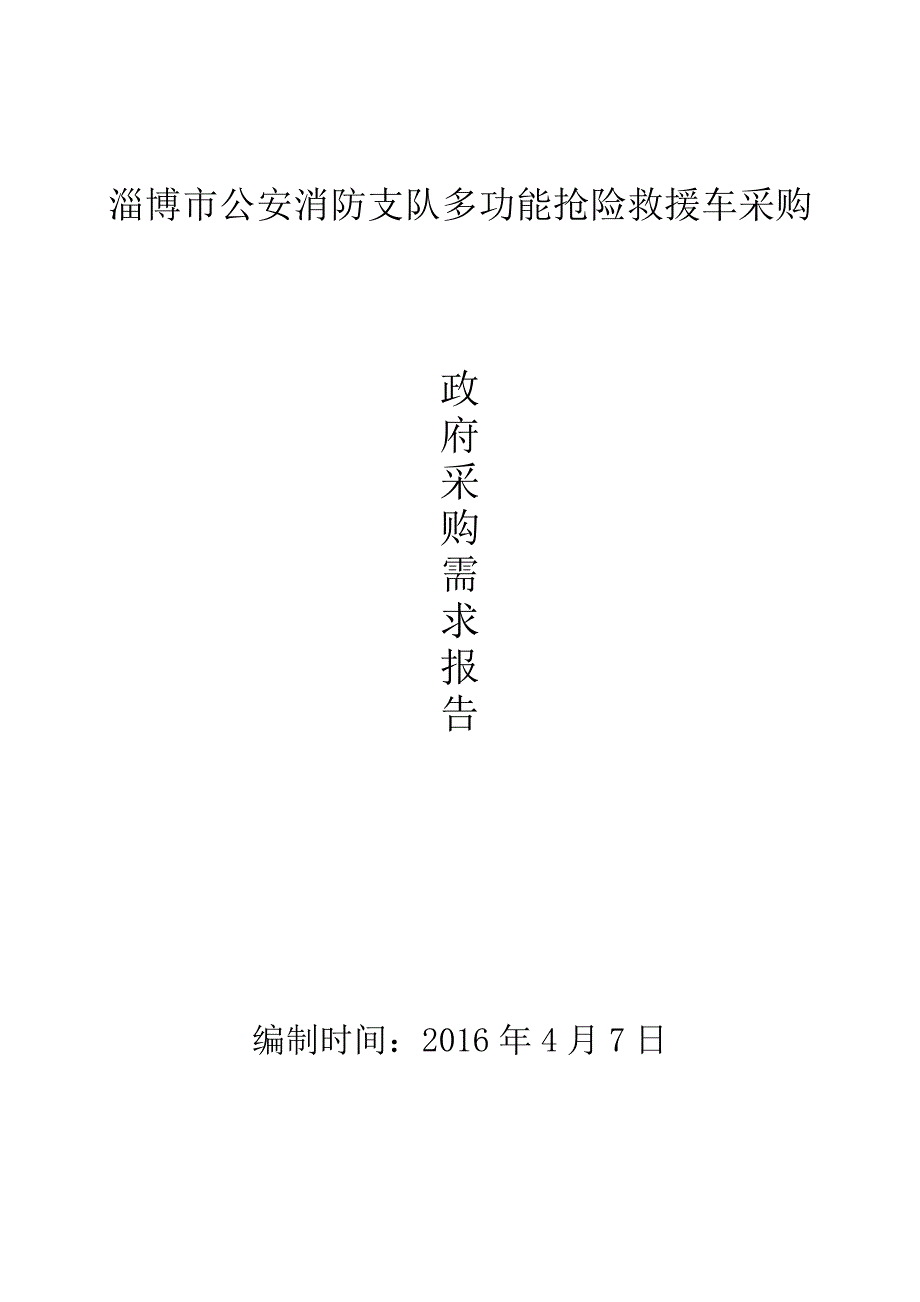 淄博市公安消防支队多功能抢险救援车采购

政府采购需求报告

编制时间：2016 年 4 月 7 日